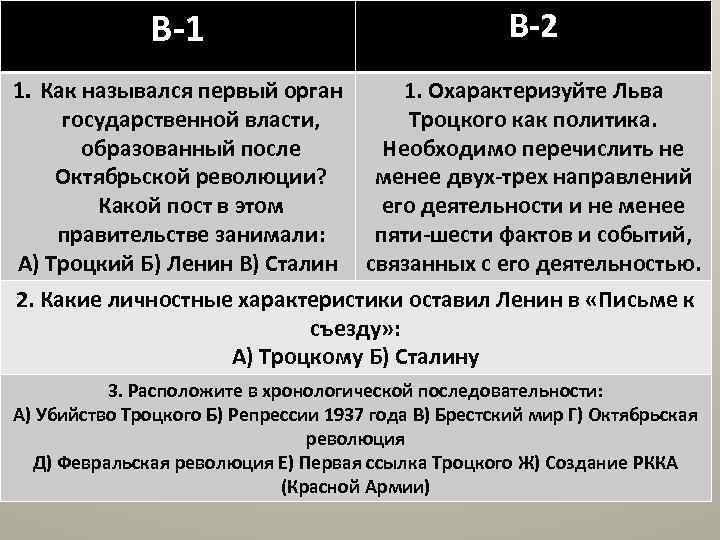 | В-1 | В-2 |
|---|---|
| 1. Как назывался первый орган государственной власти, образованный после Октябрьской революции? Какой пост в этом правительстве занимали: А) Троцкий Б) Ленин В) Сталин | 1. Охарактеризуйте Льва Троцкого как политика. Необходимо перечислить не менее двух-трех направлений его деятельности и не менее пяти-шести фактов и событий, связанных с его деятельностью. |

2. Какие личностные характеристики оставил Ленин в «Письме к съезду»:
А) Троцкому Б) Сталину

3. Расположите в хронологической последовательности:
А) Убийство Троцкого Б) Репрессии 1937 года В) Брестский мир Г) Октябрьская революция
Д) Февральская революция Е) Первая ссылка Троцкого Ж) Создание РККА (Красной Армии)